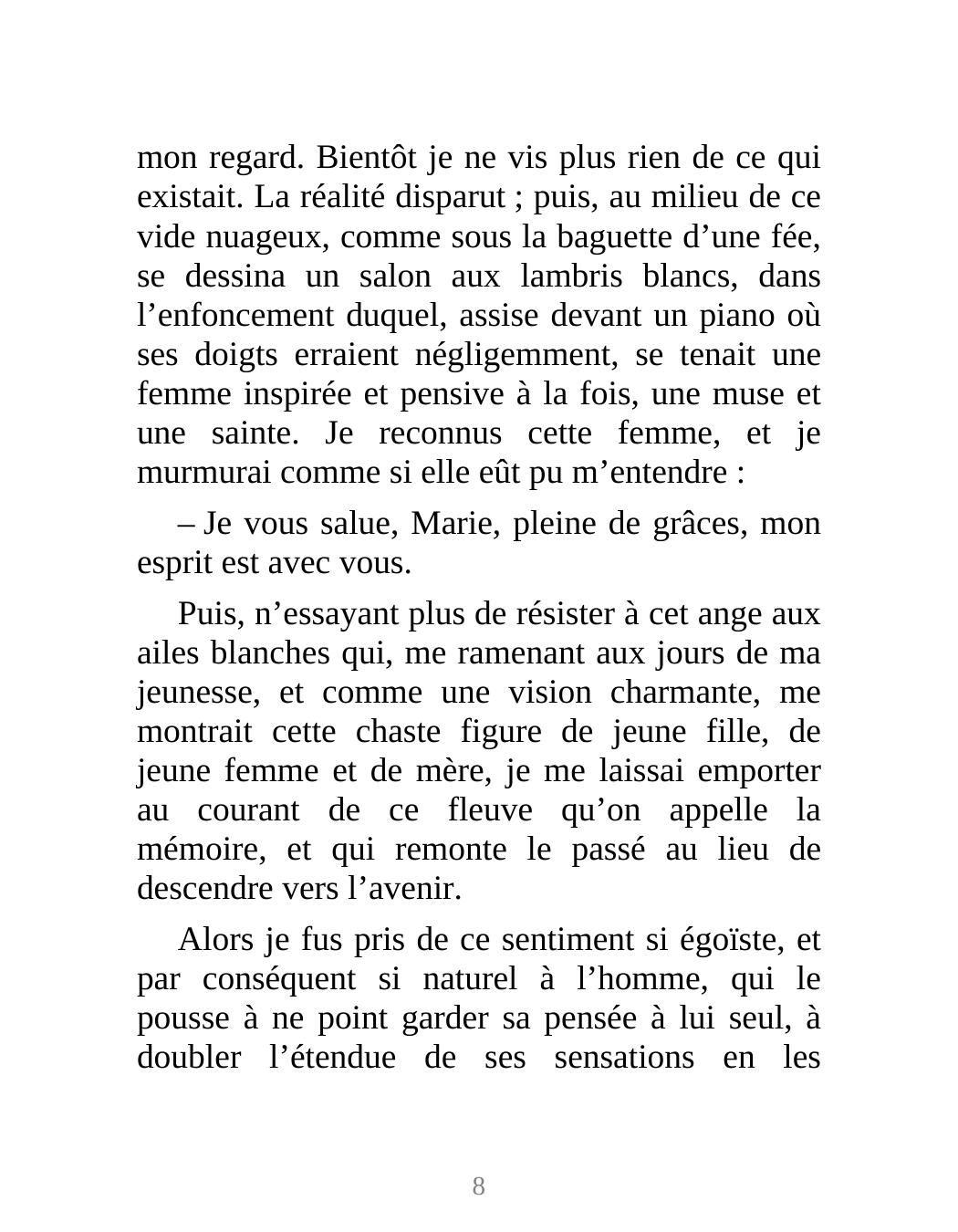 mon regard. Bientôt je ne vis plus rien de ce qui existait. La réalité disparut ; puis, au milieu de ce vide nuageux, comme sous la baguette d’une fée, se dessina un salon aux lambris blancs, dans l’enfoncement duquel, assise devant un piano où ses doigts erraient négligemment, se tenait une femme inspirée et pensive à la fois, une muse et une sainte. Je reconnus cette femme, et je murmurai comme si elle eût pu m’entendre :

– Je vous salue, Marie, pleine de grâces, mon esprit est avec vous.

Puis, n’essayant plus de résister à cet ange aux ailes blanches qui, me ramenant aux jours de ma jeunesse, et comme une vision charmante, me montrait cette chaste figure de jeune fille, de jeune femme et de mère, je me laissai emporter au courant de ce fleuve qu’on appelle la mémoire, et qui remonte le passé au lieu de descendre vers l’avenir.

Alors je fus pris de ce sentiment si égoïste, et par conséquent si naturel à l’homme, qui le pousse à ne point garder sa pensée à lui seul, à doubler l’étendue de ses sensations en les

8